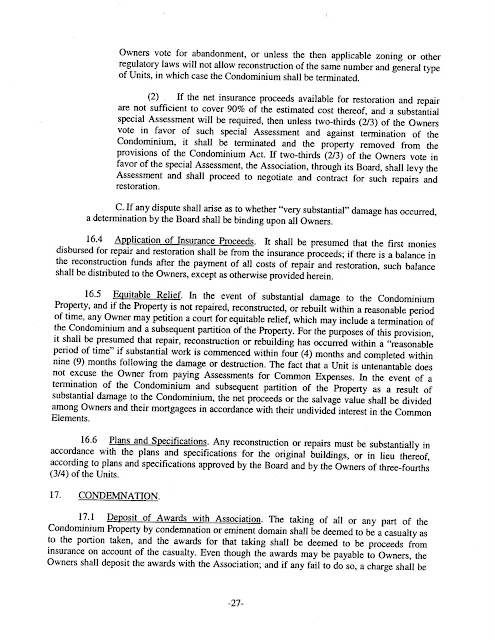 Owners vote for abandonment, or unless the then applicable zoning or other regulatory laws will not allow reconstruction of the same number and general type of Units, in which case the Condominium shall be terminated.

(2) If the net insurance proceeds available for restoration and repair are not sufficient to cover 90% of the estimated cost thereof, and a substantial special Assessment will be required, then unless two-thirds (2/3) of the Owners vote in favor of such special Assessment and against termination of the Condominium, it shall be terminated and the property removed from the provisions of the Condominium Act. If two-thirds (2/3) of the Owners vote in favor of the special Assessment, the Association, through its Board, shall levy the Assessment and shall proceed to negotiate and contract for such repairs and restoration.

C. If any dispute shall arise as to whether "very substantial" damage has occurred, a determination by the Board shall be binding upon all Owners.

16.4 Application of Insurance Proceeds. It shall be presumed that the first monies disbursed for repair and restoration shall be from the insurance proceeds; if there is a balance in the reconstruction funds after the payment of all costs of repair and restoration, such balance shall be distributed to the Owners, except as otherwise provided herein.

16.5 Equitable Relief. In the event of substantial damage to the Condominium Property, and if the Property is not repaired, reconstructed, or rebuilt within a reasonable period of time, any Owner may petition a court for equitable relief, which may include a termination of the Condominium and a subsequent partition of the Property. For the purposes of this provision, it shall be presumed that repair, reconstruction or rebuilding has occurred within a "reasonable period of time" if substantial work is commenced within four (4) months and completed within nine (9) months following the damage or destruction. The fact that a Unit is untenantable does not excuse the Owner from paying Assessments for Common Expenses. In the event of a termination of the Condominium and subsequent partition of the Property as a result of substantial damage to the Condominium, the net proceeds or the salvage value shall be divided among Owners and their mortgagees in accordance with their undivided interest in the Common Elements.

16.6 Plans and Specifications. Any reconstruction or repairs must be substantially in accordance with the plans and specifications for the original buildings, or in lieu thereof, according to plans and specifications approved by the Board and by the Owners of three-fourths (3/4) of the Units.

17. CONDEMNATION.

17.1 Deposit of Awards with Association. The taking of all or any part of the Condominium Property by condemnation or eminent domain shall be deemed to be a casualty as to the portion taken, and the awards for that taking shall be deemed to be proceeds from insurance on account of the casualty. Even though the awards may be payable to Owners, the Owners shall deposit the awards with the Association; and if any fail to do so, a charge shall be

-27-